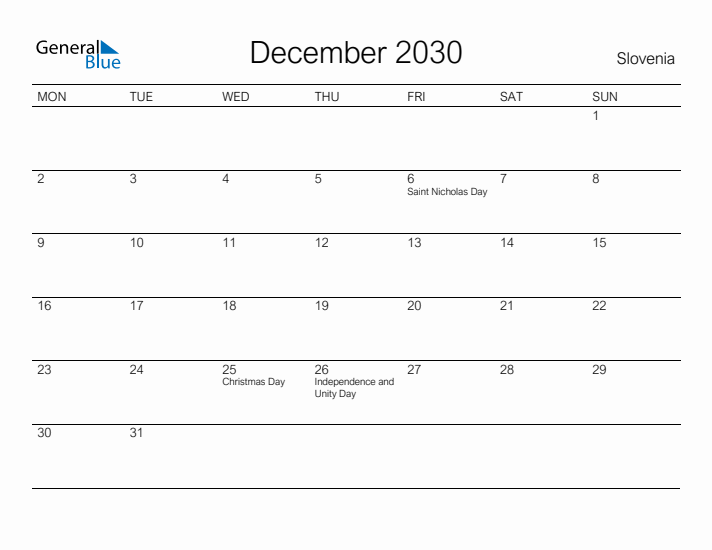 General Blue

December 2030

Slovenia

| MON | TUE | WED | THU | FRI | SAT | SUN |
|---|---|---|---|---|---|---|
| | | | | | | 1 |
| 2 | 3 | 4 | 5 | 6 Saint Nicholas Day | 7 | 8 |
| 9 | 10 | 11 | 12 | 13 | 14 | 15 |
| 16 | 17 | 18 | 19 | 20 | 21 | 22 |
| 23 | 24 | 25 Christmas Day | 26 Independence and Unity Day | 27 | 28 | 29 |
| 30 | 31 | | | | | |